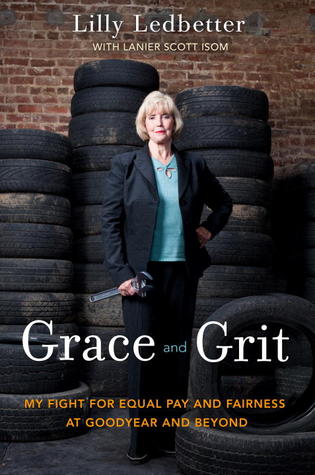 Lilly Ledbetter
WITH LANIER SCOTT ISOM

Grace and Grit

MY FIGHT FOR EQUAL PAY AND FAIRNESS AT GOODYEAR AND BEYOND